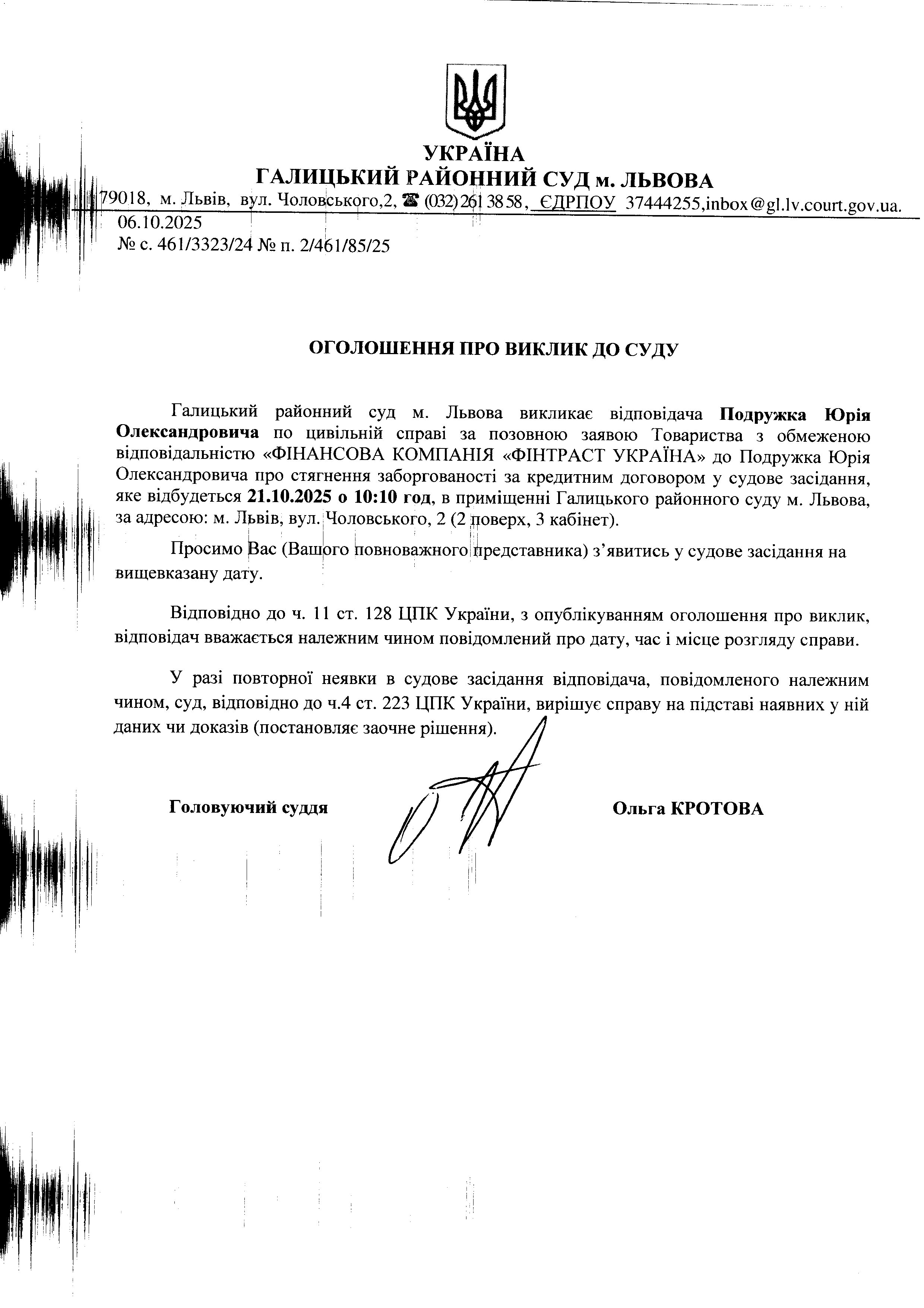 УКРАЇНА
ГАЛИЦЬКИЙ РАЙОННИЙ СУД м. ЛЬВОВА
79018, м. Львів, вул. Чоловського,2, ☎ (032) 261 38 58, ЄДРПОУ 37444255,inbox@gl.lv.court.gov.ua.
06.10.2025
№ с. 461/3323/24 № п. 2/461/85/25

ОГОЛОШЕННЯ ПРО ВИКЛИК ДО СУДУ

Галицький районний суд м. Львова викликає відповідача Подружка Юрія Олександровича по цивільній справі за позовною заявою Товариства з обмеженою відповідальністю «ФІНАНСОВА КОМПАНІЯ «ФІНТРАСТ УКРАЇНА» до Подружка Юрія Олександровича про стягнення заборгованості за кредитним договором у судове засідання, яке відбудеться 21.10.2025 о 10:10 год, в приміщенні Галицького районного суду м. Львова, за адресою: м. Львів, вул. Чоловського, 2 (2 поверх, 3 кабінет).

Просимо Вас (Вашого повноважного представника) з'явитись у судове засідання на вищевказану дату.

Відповідно до ч. 11 ст. 128 ЦПК України, з опублікуванням оголошення про виклик, відповідач вважається належним чином повідомлений про дату, час і місце розгляду справи.

У разі повторної неявки в судове засідання відповідача, повідомленого належним чином, суд, відповідно до ч.4 ст. 223 ЦПК України, вирішує справу на підставі наявних у ній даних чи доказів (постановляє заочне рішення).

Головуючий суддя Ольга КРОТОВА